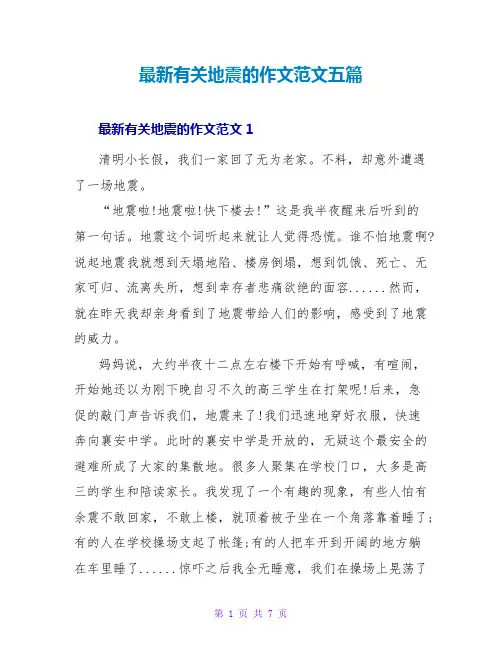 最新有关地震的作文范文五篇

最新有关地震的作文范文 1

清明小长假，我们一家回了无为老家。不料，却意外遭遇了一场地震。

“地震啦!地震啦!快下楼去!”这是我半夜醒来后听到的第一句话。地震这个词听起来就让人觉得恐慌。谁不怕地震啊?说起地震我就想到天塌地陷、楼房倒塌，想到饥饿、死亡、无家可归、流离失所，想到幸存者悲痛欲绝的面容......然而，就在昨天我却亲身看到了地震带给人们的影响，感受到了地震的威力。

妈妈说，大约半夜十二点左右楼下开始有呼喊，有喧闹，开始她还以为刚下晚自习不久的高三学生在打架呢!后来，急促的敲门声告诉我们，地震来了!我们迅速地穿好衣服，快速奔向襄安中学。此时的襄安中学是开放的，无疑这个最安全的避难所成了大家的集散地。很多人聚集在学校门口，大多是高三的学生和陪读家长。我发现了一个有趣的现象，有些人怕有余震不敢回家，不敢上楼，就顶着被子坐在一个角落靠着睡了;有的人在学校操场支起了帐篷;有的人把车开到开阔的地方躺在车里睡了......惊吓之后我全无睡意，我们在操场上晃荡了

第 1 页 共 7 页